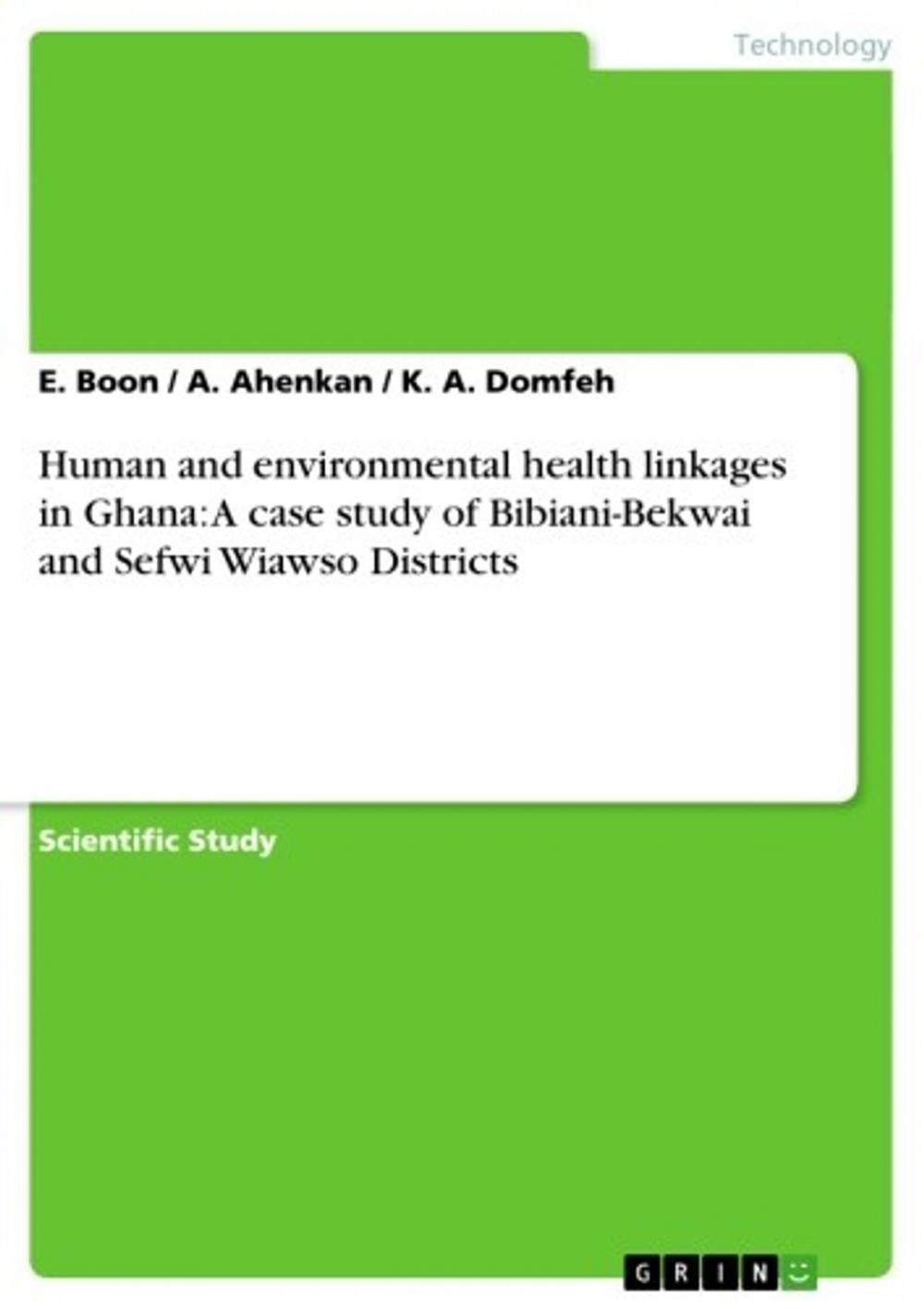 Technology

E. Boon / A. Ahenkan / K. A. Domfeh

Human and environmental health linkages in Ghana: A case study of Bibiani-Bekwai and Sefwi Wiawso Districts

Scientific Study

GRIN